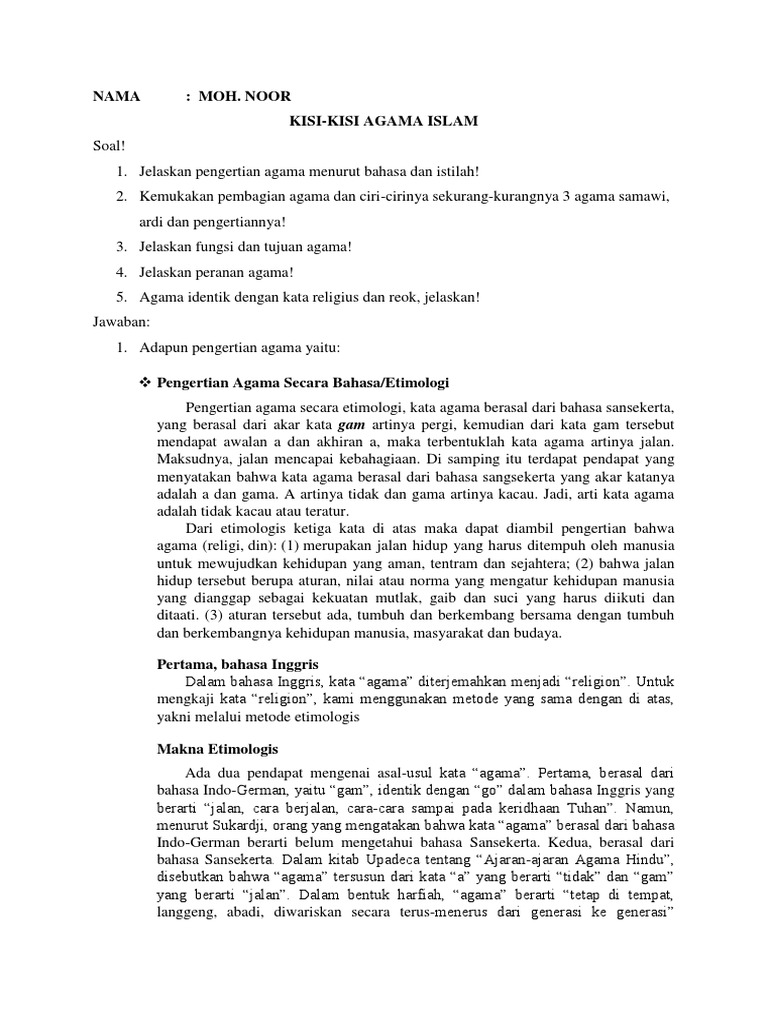 NAMA : MOH. NOOR

KISI-KISI AGAMA ISLAM

Soal!

1. Jelaskan pengertian agama menurut bahasa dan istilah!

2. Kemukakan pembagian agama dan ciri-cirinya sekurang-kurangnya 3 agama samawi, ardi dan pengertiannya!

3. Jelaskan fungsi dan tujuan agama!

4. Jelaskan peranan agama!

5. Agama identik dengan kata religius dan reok, jelaskan!

Jawaban:

1. Adapun pengertian agama yaitu:

❖ Pengertian Agama Secara Bahasa/Etimologi

Pengertian agama secara etimologi, kata agama berasal dari bahasa sansekerta, yang berasal dari akar kata gam artinya pergi, kemudian dari kata gam tersebut mendapat awalan a dan akhiran a, maka terbentuklah kata agama artinya jalan. Maksudnya, jalan mencapai kebahagiaan. Di samping itu terdapat pendapat yang menyatakan bahwa kata agama berasal dari bahasa sangsekerta yang akar katanya adalah a dan gama. A artinya tidak dan gama artinya kacau. Jadi, arti kata agama adalah tidak kacau atau teratur.

Dari etimologis ketiga kata di atas maka dapat diambil pengertian bahwa agama (religi, din): (1) merupakan jalan hidup yang harus ditempuh oleh manusia untuk mewujudkan kehidupan yang aman, tentram dan sejahtera; (2) bahwa jalan hidup tersebut berupa aturan, nilai atau norma yang mengatur kehidupan manusia yang dianggap sebagai kekuatan mutlak, gaib dan suci yang harus diikuti dan ditaati. (3) aturan tersebut ada, tumbuh dan berkembang bersama dengan tumbuh dan berkembangnya kehidupan manusia, masyarakat dan budaya.

Pertama, bahasa Inggris

Dalam bahasa Inggris, kata "agama" diterjemahkan menjadi "religion". Untuk mengkaji kata "religion", kami menggunakan metode yang sama dengan di atas, yakni melalui metode etimologis

Makna Etimologis

Ada dua pendapat mengenai asal-usul kata "agama". Pertama, berasal dari bahasa Indo-German, yaitu "gam", identik dengan "go" dalam bahasa Inggris yang berarti "jalan, cara berjalan, cara-cara sampai pada keridhaan Tuhan". Namun, menurut Sukardji, orang yang mengatakan bahwa kata "agama" berasal dari bahasa Indo-German berarti belum mengetahui bahasa Sansekerta. Kedua, berasal dari bahasa Sansekerta. Dalam kitab Upadeca tentang "Ajaran-ajaran Agama Hindu", disebutkan bahwa "agama" tersusun dari kata "a" yang berarti "tidak" dan "gam" yang berarti "jalan". Dalam bentuk harfiah, "agama" berarti "tetap di tempat, langgeng, abadi, diwariskan secara terus-menerus dari generasi ke generasi"